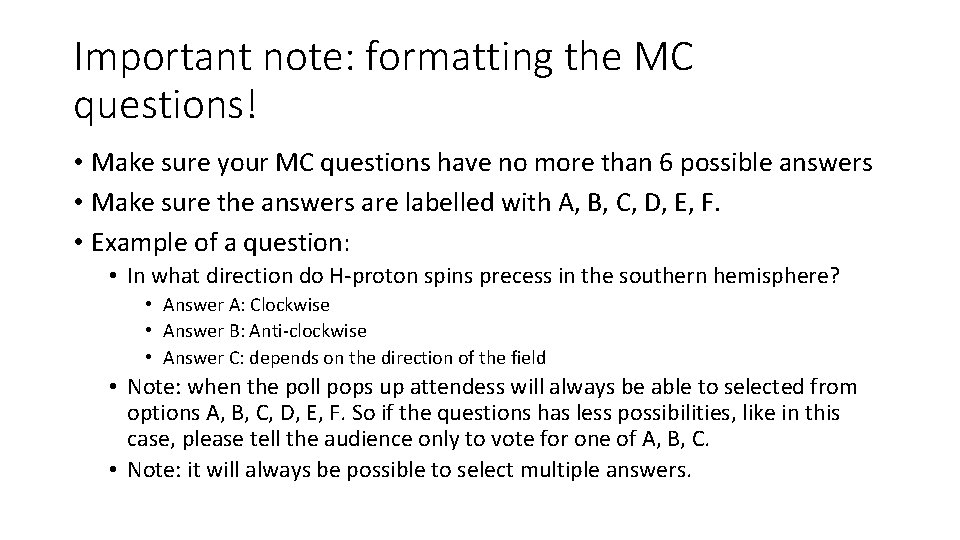 Important note: formatting the MC questions!

• Make sure your MC questions have no more than 6 possible answers
• Make sure the answers are labelled with A, B, C, D, E, F.
• Example of a question:
  • In what direction do H-proton spins precess in the southern hemisphere?
    • Answer A: Clockwise
    • Answer B: Anti-clockwise
    • Answer C: depends on the direction of the field
  • Note: when the poll pops up attendess will always be able to selected from options A, B, C, D, E, F. So if the questions has less possibilities, like in this case, please tell the audience only to vote for one of A, B, C.
  • Note: it will always be possible to select multiple answers.